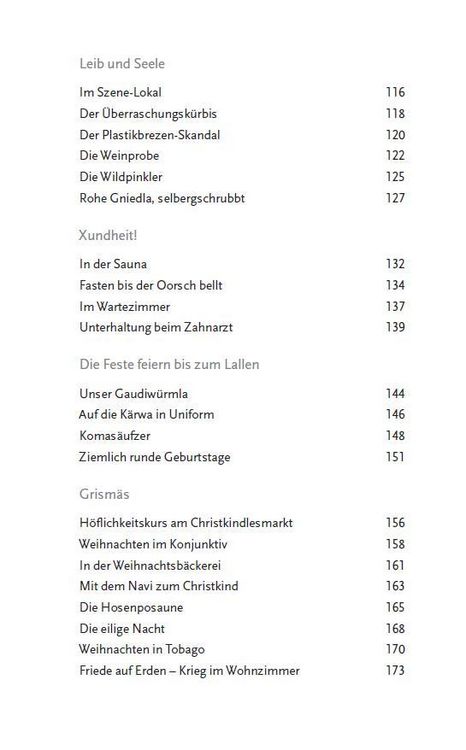 Leib und Seele

Im Szene-Lokal 116
Der Überraschungskürbis 118
Der Plastikbrezen-Skandal 120
Die Weinprobe 122
Die Wildpinkler 125
Rohe Gniedla, selbergschrubbt 127

Xundheit!

In der Sauna 132
Fasten bis der Oorsch bellt 134
Im Wartezimmer 137
Unterhaltung beim Zahnarzt 139

Die Feste feiern bis zum Lallen

Unser Gaudiwürmla 144
Auf die Kärwa in Uniform 146
Komasäufzer 148
Ziemlich runde Geburtstage 151

Grismäs

Höflichkeitskurs am Christkindlesmarkt 156
Weihnachten im Konjunktiv 158
In der Weihnachtsbäckerei 161
Mit dem Navi zum Christkind 163
Die Hosenposaune 165
Die eilige Nacht 168
Weihnachten in Tobago 170
Friede auf Erden – Krieg im Wohnzimmer 173